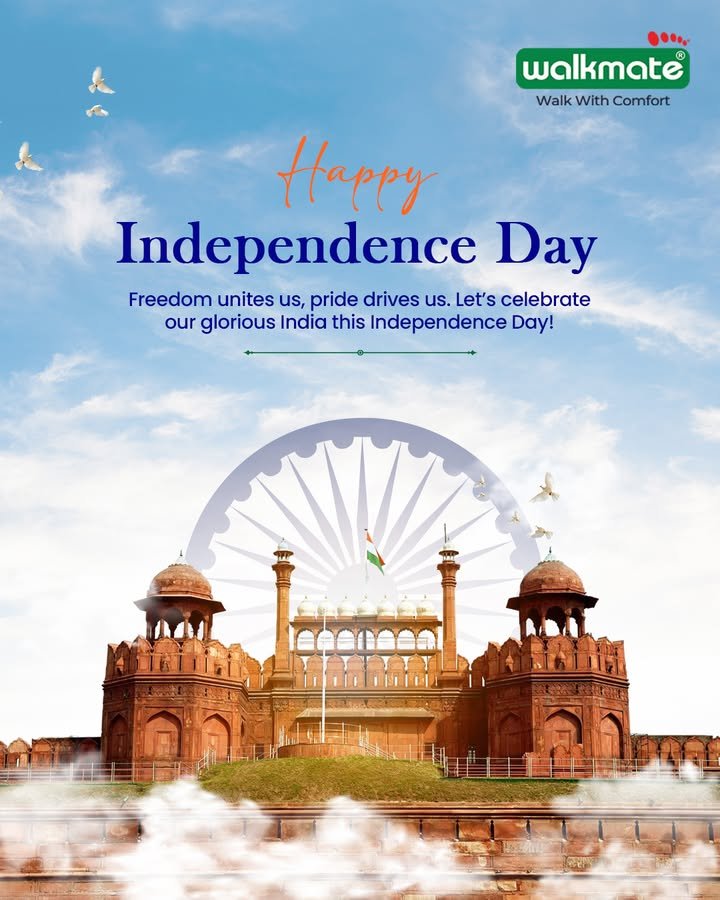 walkmate®
Walk With Comfort

Happy
Independence Day

Freedom unites us, pride drives us. Let's celebrate our glorious India this Independence Day!